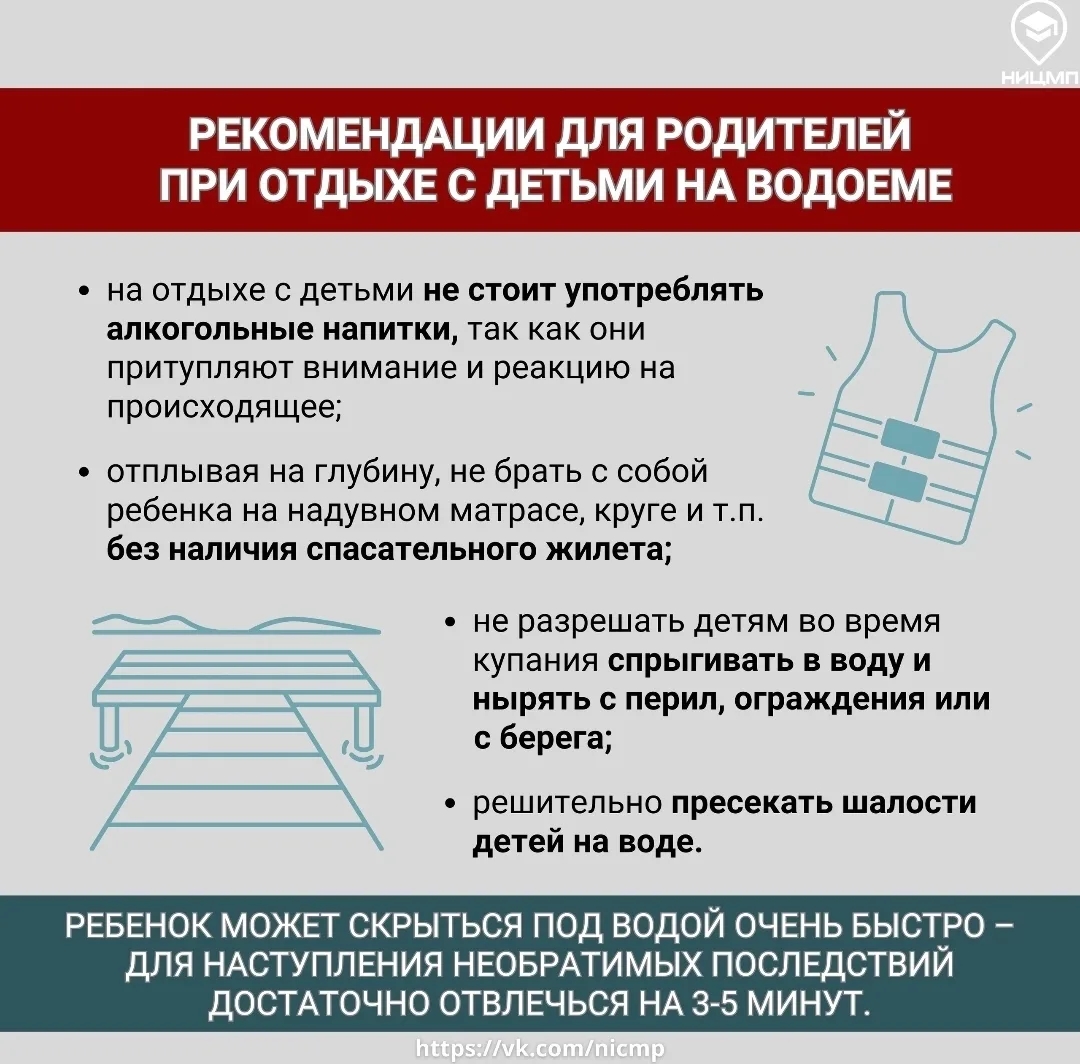 НИЦМП

РЕКОМЕНДАЦИИ ДЛЯ РОДИТЕЛЕЙ ПРИ ОТДЫХЕ С ДЕТЬМИ НА ВОДОЕМЕ

• на отдыхе с детьми не стоит употреблять алкогольные напитки, так как они притупляют внимание и реакцию на происходящее;

• отплывая на глубину, не брать с собой ребенка на надувном матрасе, круге и т.п. без наличия спасательного жилета;

• не разрешать детям во время купания спрыгивать в воду и нырять с перил, ограждения или с берега;

• решительно пресекать шалости детей на воде.

РЕБЕНОК МОЖЕТ СКРЫТЬСЯ ПОД ВОДОЙ ОЧЕНЬ БЫСТРО – ДЛЯ НАСТУПЛЕНИЯ НЕОБРАТИМЫХ ПОСЛЕДСТВИЙ ДОСТАТОЧНО ОТВЛЕЧЬСЯ НА 3-5 МИНУТ.

https://vk.com/nicmp